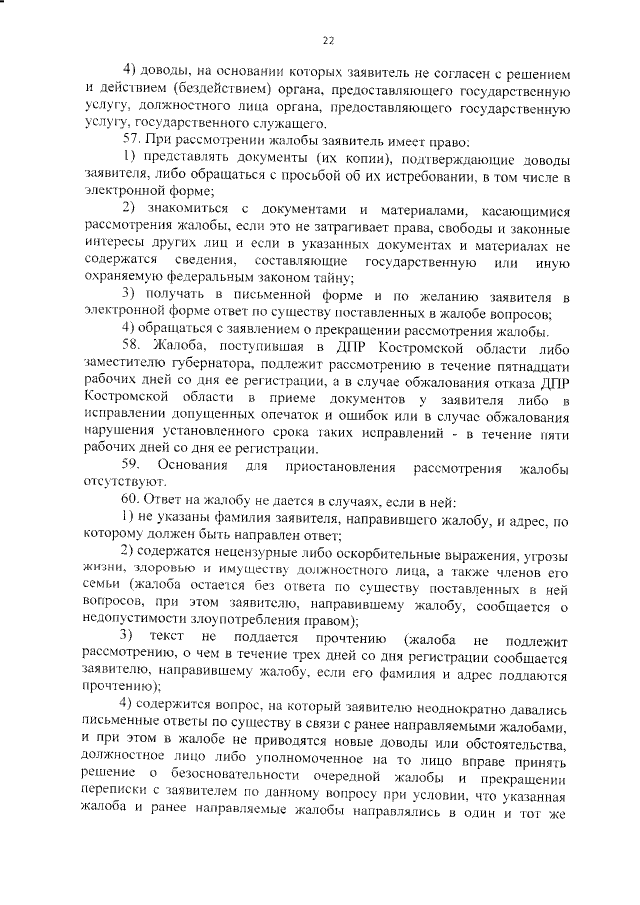 22

4) доводы, на основании которых заявитель не согласен с решением и действием (бездействием) органа, предоставляющего государственную услугу, должностного лица органа, предоставляющего государственную услугу, государственного служащего.

57. При рассмотрении жалобы заявитель имеет право:

1) представлять документы (их копии), подтверждающие доводы заявителя, либо обращаться с просьбой об их истребовании, в том числе в электронной форме;

2) знакомиться с документами и материалами, касающимися рассмотрения жалобы, если это не затрагивает права, свободы и законные интересы других лиц и если в указанных документах и материалах не содержатся сведения, составляющие государственную или иную охраняемую федеральным законом тайну;

3) получать в письменной форме и по желанию заявителя в электронной форме ответ по существу поставленных в жалобе вопросов;

4) обращаться с заявлением о прекращении рассмотрения жалобы.

58. Жалоба, поступившая в ДПР Костромской области либо заместителю губернатора, подлежит рассмотрению в течение пятнадцати рабочих дней со дня ее регистрации, а в случае обжалования отказа ДПР Костромской области в приеме документов у заявителя либо в исправлении допущенных опечаток и ошибок или в случае обжалования нарушения установленного срока таких исправлений - в течение пяти рабочих дней со дня ее регистрации.

59. Основания для приостановления рассмотрения жалобы отсутствуют.

60. Ответ на жалобу не дается в случаях, если в ней:

1) не указаны фамилия заявителя, направившего жалобу, и адрес, по которому должен быть направлен ответ;

2) содержатся нецензурные либо оскорбительные выражения, угрозы жизни, здоровью и имуществу должностного лица, а также членов его семьи (жалоба остается без ответа по существу поставленных в ней вопросов, при этом заявителю, направившему жалобу, сообщается о недопустимости злоупотребления правом);

3) текст не поддается прочтению (жалоба не подлежит рассмотрению, о чем в течение трех дней со дня регистрации сообщается заявителю, направившему жалобу, если его фамилия и адрес поддаются прочтению);

4) содержится вопрос, на который заявителю неоднократно давались письменные ответы по существу в связи с ранее направляемыми жалобами, и при этом в жалобе не приводятся новые доводы или обстоятельства, должностное лицо либо уполномоченное на то лицо вправе принять решение о безосновательности очередной жалобы и прекращении переписки с заявителем по данному вопросу при условии, что указанная жалоба и ранее направляемые жалобы направлялись в один и тот же